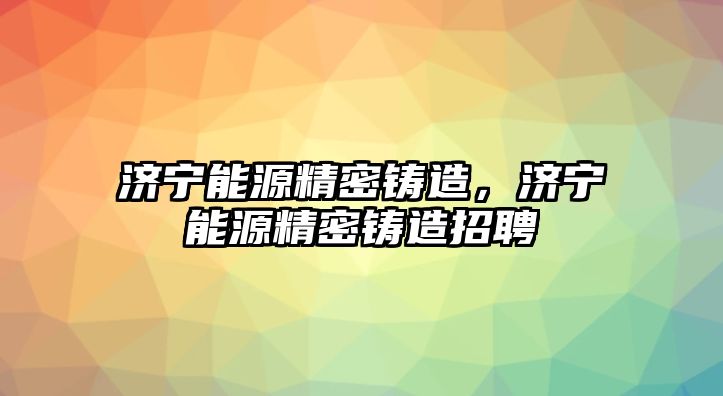 济宁能源精密铸造，济宁能源精密铸造招聘